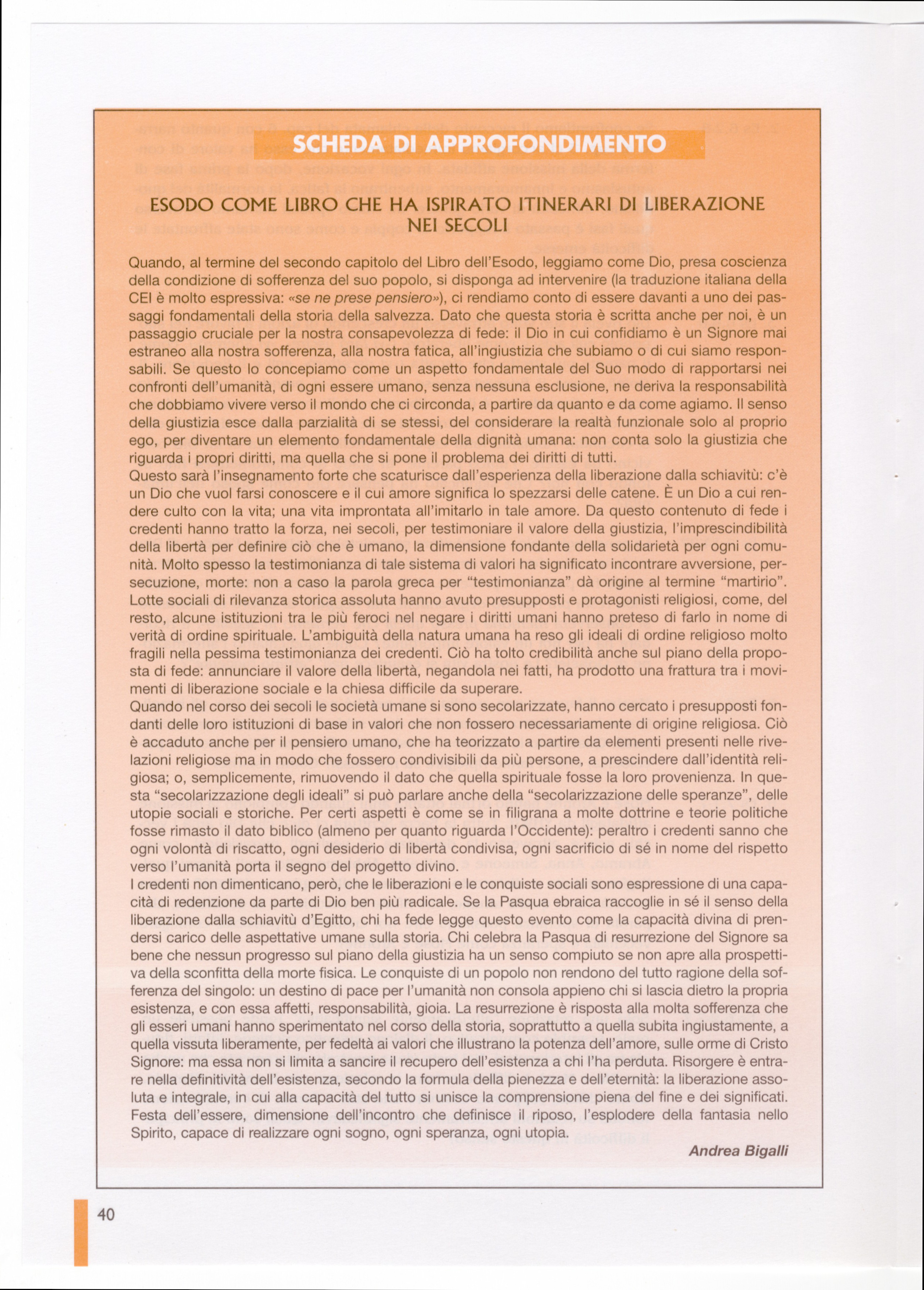 SCHEDA DI APPROFONDIMENTO

ESODO COME LIBRO CHE HA ISPIRATO ITINERARI DI LIBERAZIONE NEI SECOLI

Quando, al termine del secondo capitolo del Libro dell'Esodo, leggiamo come Dio, presa coscienza della condizione di sofferenza del suo popolo, si disponga ad intervenire (la traduzione italiana della CEI è molto espressiva: «se ne prese pensiero»), ci rendiamo conto di essere davanti a uno dei passaggi fondamentali della storia della salvezza. Dato che questa storia è scritta anche per noi, è un passaggio cruciale per la nostra consapevolezza di fede: il Dio in cui confidiamo è un Signore mai estraneo alla nostra sofferenza, alla nostra fatica, all'ingiustizia che subiamo o di cui siamo responsabili. Se questo lo concepiamo come un aspetto fondamentale del Suo modo di rapportarsi nei confronti dell'umanità, di ogni essere umano, senza nessuna esclusione, ne deriva la responsabilità che dobbiamo vivere verso il mondo che ci circonda, a partire da quanto e da come agiamo. Il senso della giustizia esce dalla parzialità di se stessi, del considerare la realtà funzionale solo al proprio ego, per diventare un elemento fondamentale della dignità umana: non conta solo la giustizia che riguarda i propri diritti, ma quella che si pone il problema dei diritti di tutti.
Questo sarà l'insegnamento forte che scaturisce dall'esperienza della liberazione dalla schiavitù: c'è un Dio che vuol farsi conoscere e il cui amore significa lo spezzarsi delle catene. È un Dio a cui rendere culto con la vita; una vita improntata all'imitarlo in tale amore. Da questo contenuto di fede i credenti hanno tratto la forza, nei secoli, per testimoniare il valore della giustizia, l'imprescindibilità della libertà per definire ciò che è umano, la dimensione fondante della solidarietà per ogni comunità. Molto spesso la testimonianza di tale sistema di valori ha significato incontrare avversione, persecuzione, morte: non a caso la parola greca per "testimonianza" dà origine al termine "martirio". Lotte sociali di rilevanza storica assoluta hanno avuto presupposti e protagonisti religiosi, come, del resto, alcune istituzioni tra le più feroci nel negare i diritti umani hanno preteso di farlo in nome di verità di ordine spirituale. L'ambiguità della natura umana ha reso gli ideali di ordine religioso molto fragili nella pessima testimonianza dei credenti. Ciò ha tolto credibilità anche sul piano della proposta di fede: annunciare il valore della libertà, negandola nei fatti, ha prodotto una frattura tra i movimenti di liberazione sociale e la chiesa difficile da superare.
Quando nel corso dei secoli le società umane si sono secolarizzate, hanno cercato i presupposti fondanti delle loro istituzioni di base in valori che non fossero necessariamente di origine religiosa. Ciò è accaduto anche per il pensiero umano, che ha teorizzato a partire da elementi presenti nelle rivelazioni religiose ma in modo che fossero condivisibili da più persone, a prescindere dall'identità religiosa; o, semplicemente, rimuovendo il dato che quella spirituale fosse la loro provenienza. In questa "secolarizzazione degli ideali" si può parlare anche della "secolarizzazione delle speranze", delle utopie sociali e storiche. Per certi aspetti è come se in filigrana a molte dottrine e teorie politiche fosse rimasto il dato biblico (almeno per quanto riguarda l'Occidente): peraltro i credenti sanno che ogni volontà di riscatto, ogni desiderio di libertà condivisa, ogni sacrificio di sé in nome del rispetto verso l'umanità porta il segno del progetto divino.
I credenti non dimenticano, però, che le liberazioni e le conquiste sociali sono espressione di una capacità di redenzione da parte di Dio ben più radicale. Se la Pasqua ebraica raccoglie in sé il senso della liberazione dalla schiavitù d'Egitto, chi ha fede legge questo evento come la capacità divina di prendersi carico delle aspettative umane sulla storia. Chi celebra la Pasqua di resurrezione del Signore sa bene che nessun progresso sul piano della giustizia ha un senso compiuto se non apre alla prospettiva della sconfitta della morte fisica. Le conquiste di un popolo non rendono del tutto ragione della sofferenza del singolo: un destino di pace per l'umanità non consola appieno chi si lascia dietro la propria esistenza, e con essa affetti, responsabilità, gioia. La resurrezione è risposta alla molta sofferenza che gli esseri umani hanno sperimentato nel corso della storia, soprattutto a quella subita ingiustamente, a quella vissuta liberamente, per fedeltà ai valori che illustrano la potenza dell'amore, sulle orme di Cristo Signore: ma essa non si limita a sancire il recupero dell'esistenza a chi l'ha perduta. Risorgere è entrare nella definitività dell'esistenza, secondo la formula della pienezza e dell'eternità: la liberazione assoluta e integrale, in cui alla capacità del tutto si unisce la comprensione piena del fine e dei significati. Festa dell'essere, dimensione dell'incontro che definisce il riposo, l'esplodere della fantasia nello Spirito, capace di realizzare ogni sogno, ogni speranza, ogni utopia.

Andrea Bigalli

40